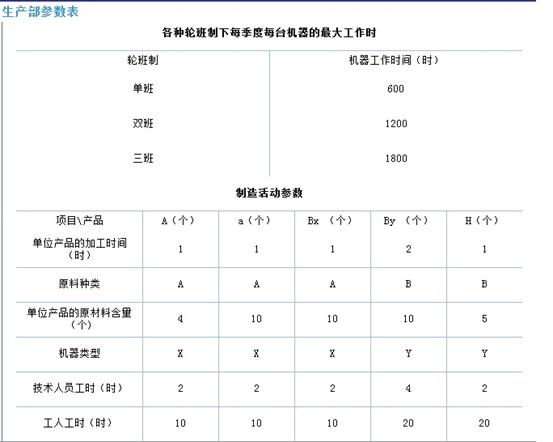 生产部参数表

各种轮班制下每季度每台机器的最大工作时

| 轮班制 | 机器工作时间（时） |
|---|---|
| 单班 | 600 |
| 双班 | 1200 |
| 三班 | 1800 |

制造活动参数

| 项目\产品 | A（个） | a（个） | Bx （个） | By （个） | H（个） |
|---|---|---|---|---|---|
| 单位产品的加工时间（时） | 1 | 1 | 1 | 2 | 1 |
| 原料种类 | A | A | A | B | B |
| 单位产品的原材料含量（个） | 4 | 10 | 10 | 10 | 5 |
| 机器类型 | X | X | X | Y | Y |
| 技术人员工时（时） | 2 | 2 | 2 | 4 | 2 |
| 工人工时（时） | 10 | 10 | 10 | 20 | 20 |